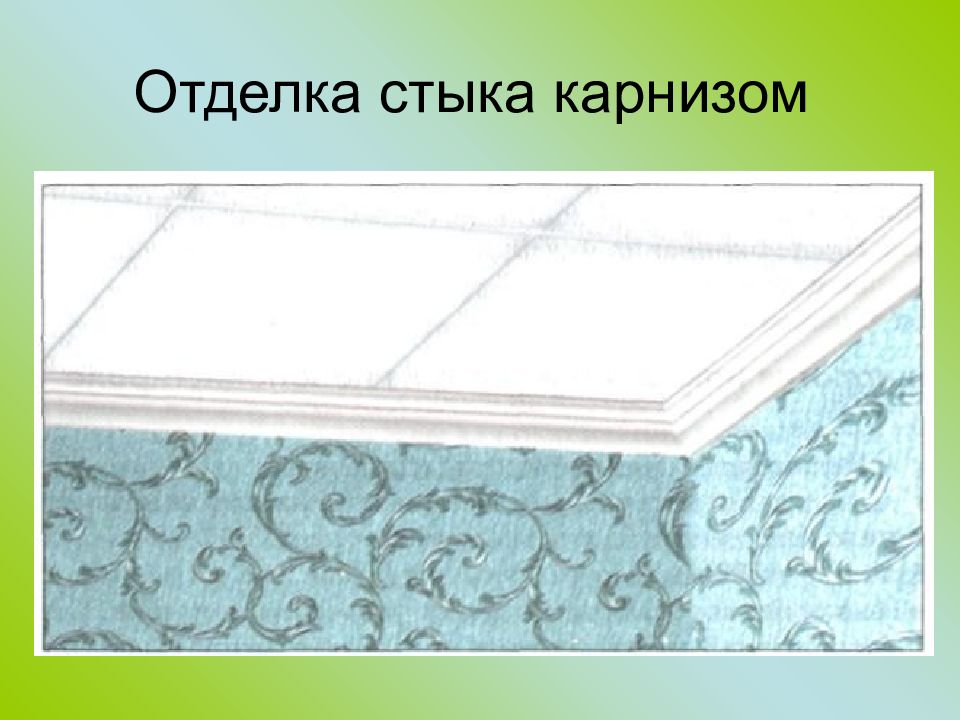 Отделка стыка карнизом